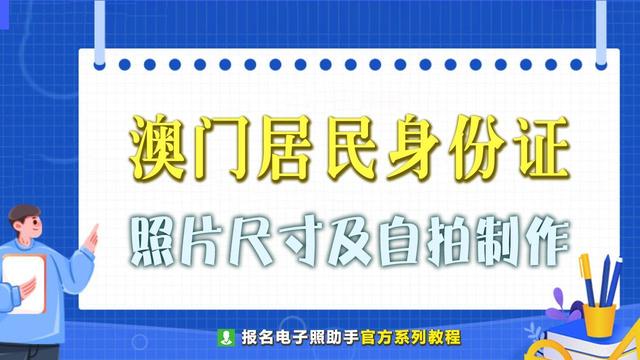 澳门居民身份证

照片尺寸及自拍制作

报名电子照助手官方系列教程